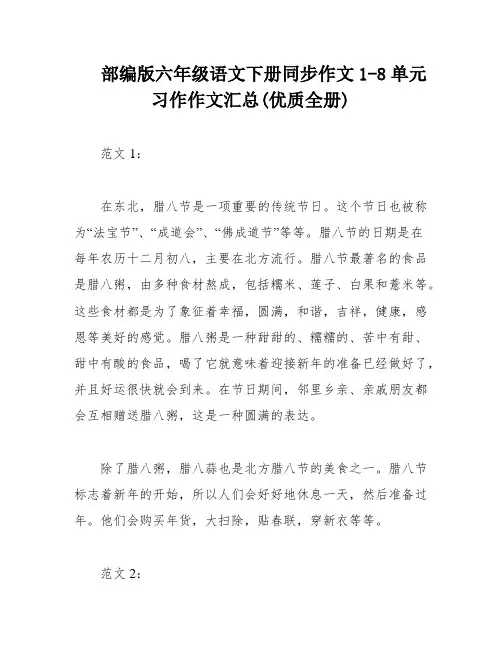 部编版六年级语文下册同步作文 1-8 单元习作作文汇总(优质全册)

范文 1:

在东北，腊八节是一项重要的传统节日。这个节日也被称为“法宝节”、“成道会”、“佛成道节”等等。腊八节的日期是在每年农历十二月初八，主要在北方流行。腊八节最著名的食品是腊八粥，由多种食材熬成，包括糯米、莲子、白果和薏米等。这些食材都是为了象征着幸福，圆满，和谐，吉祥，健康，感恩等美好的感觉。腊八粥是一种甜甜的、糯糯的、苦中有甜、甜中有酸的食品，喝了它就意味着迎接新年的准备已经做好了，并且好运很快就会到来。在节日期间，邻里乡亲、亲戚朋友都会互相赠送腊八粥，这是一种圆满的表达。

除了腊八粥，腊八蒜也是北方腊八节的美食之一。腊八节标志着新年的开始，所以人们会好好地休息一天，然后准备过年。他们会购买年货，大扫除，贴春联，穿新衣等等。

范文 2: